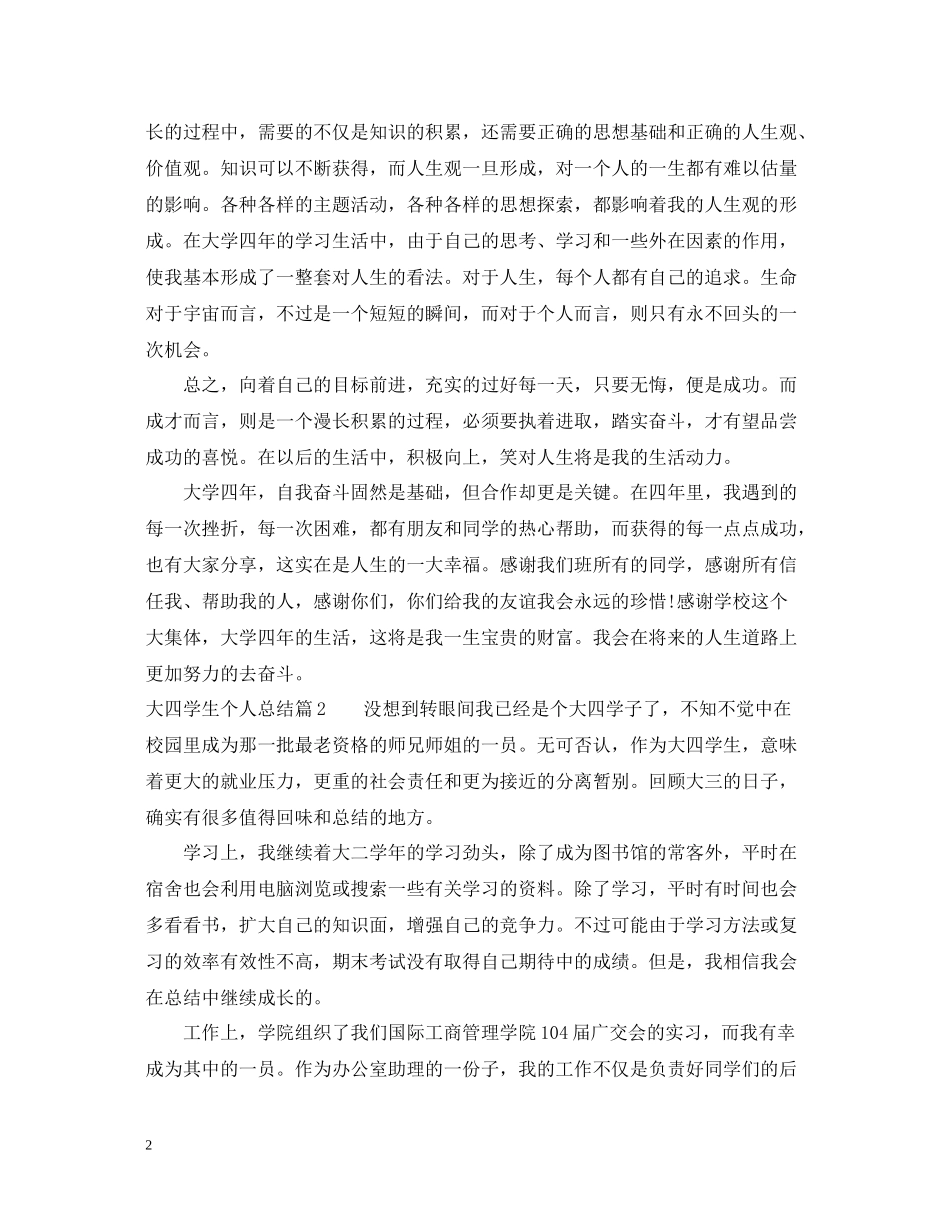 长的过程中，需要的不仅是知识的积累，还需要正确的思想基础和正确的人生观、价值观。知识可以不断获得，而人生观一旦形成，对一个人的一生都有难以估量的影响。各种各样的主题活动，各种各样的思想探索，都影响着我的人生观的形成。在大学四年的学习生活中，由于自己的思考、学习和一些外在因素的作用，使我基本形成了一整套对人生的看法。对于人生，每个人都有自己的追求。生命对于宇宙而言，不过是一个短短的瞬间，而对于个人而言，则只有永不回头的一次机会。

总之，向着自己的目标前进，充实的过好每一天，只要无悔，便是成功。而成才而言，则是一个漫长积累的过程，必须要执着进取，踏实奋斗，才有望品尝成功的喜悦。在以后的生活中，积极向上，笑对人生将是我的生活动力。

大学四年，自我奋斗固然是基础，但合作却更是关键。在四年里，我遇到的每一次挫折，每一次困难，都有朋友和同学的热心帮助，而获得的每一点点成功，也有大家分享，这实在是人生的一大幸福。感谢我们班所有的同学，感谢所有信任我、帮助我的人，感谢你们，你们给我的友谊我会永远的珍惜!感谢学校这个大集体，大学四年的生活，这将是我一生宝贵的财富。我会在将来的人生道路上更加努力的去奋斗。

大四学生个人总结篇2　　没想到转眼间我已经是个大四学子了，不知不觉中在校园里成为那一批最老资格的师兄师姐的一员。无可否认，作为大四学生，意味着更大的就业压力，更重的社会责任和更为接近的分离暂别。回顾大三的日子，确实有很多值得回味和总结的地方。

学习上，我继续着大二学年的学习劲头，除了成为图书馆的常客外，平时在宿舍也会利用电脑浏览或搜索一些有关学习的资料。除了学习，平时有时间也会多看看书，扩大自己的知识面，增强自己的竞争力。不过可能由于学习方法或复习的效率有效性不高，期末考试没有取得自己期待中的成绩。但是，我相信我会在总结中继续成长的。

工作上，学院组织了我们国际工商管理学院104届广交会的实习，而我有幸成为其中的一员。作为办公室助理的一份子，我的工作不仅是负责好同学们的后

2